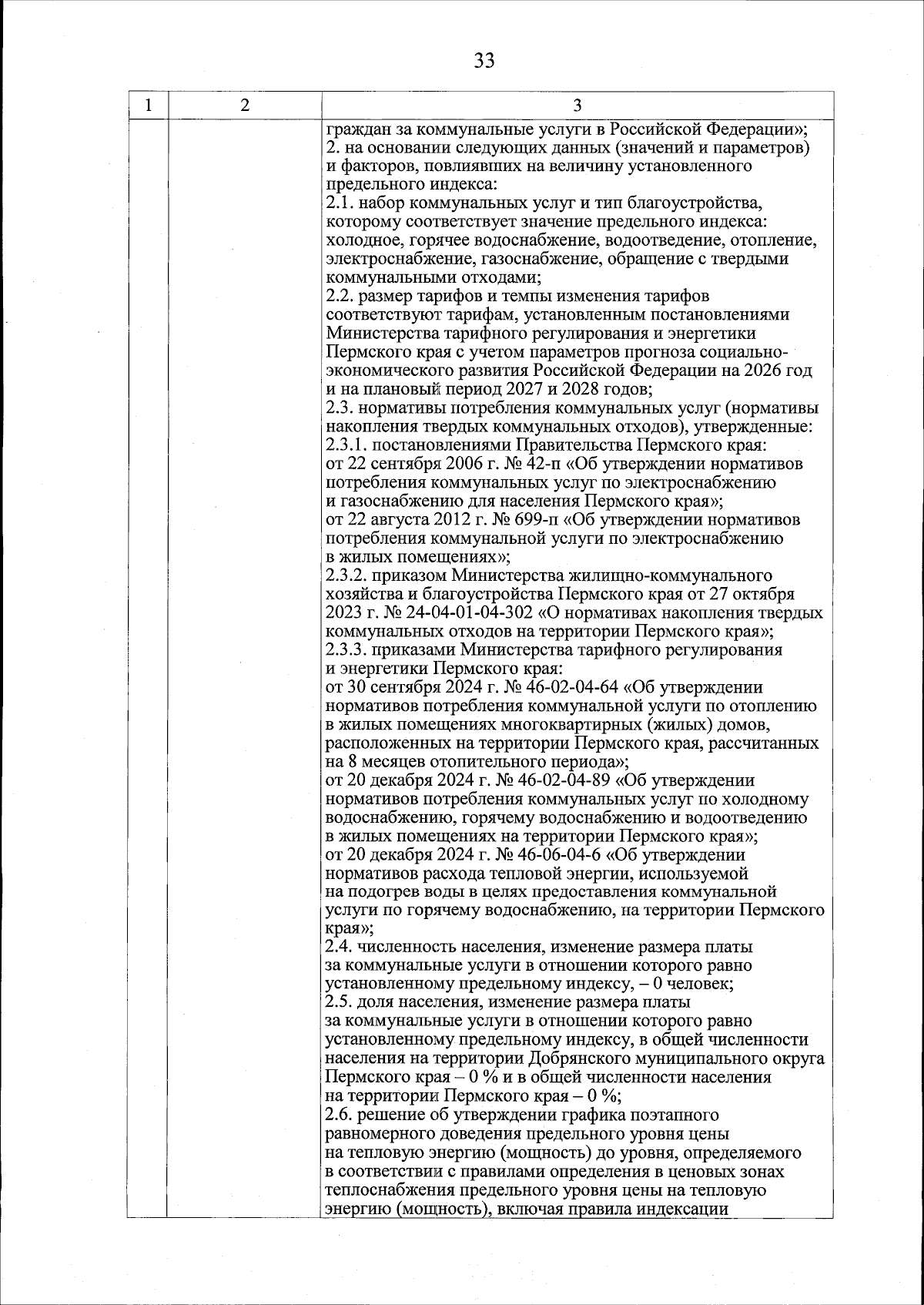 33

| 1 | 2 | 3 |
|---|---|---|
|  |  | граждан за коммунальные услуги в Российской Федерации»; 2. на основании следующих данных (значений и параметров) и факторов, повлиявших на величину установленного предельного индекса: 2.1. набор коммунальных услуг и тип благоустройства, которому соответствует значение предельного индекса: холодное, горячее водоснабжение, водоотведение, отопление, электроснабжение, газоснабжение, обращение с твердыми коммунальными отходами; 2.2. размер тарифов и темпы изменения тарифов соответствуют тарифам, установленным постановлениями Министерства тарифного регулирования и энергетики Пермского края с учетом параметров прогноза социально-экономического развития Российской Федерации на 2026 год и на плановый период 2027 и 2028 годов; 2.3. нормативы потребления коммунальных услуг (нормативы накопления твердых коммунальных отходов), утвержденные: 2.3.1. постановлениями Правительства Пермского края: от 22 сентября 2006 г. № 42-п «Об утверждении нормативов потребления коммунальных услуг по электроснабжению и газоснабжению для населения Пермского края»; от 22 августа 2012 г. № 699-п «Об утверждении нормативов потребления коммунальной услуги по электроснабжению в жилых помещениях»; 2.3.2. приказом Министерства жилищно-коммунального хозяйства и благоустройства Пермского края от 27 октября 2023 г. № 24-04-01-04-302 «О нормативах накопления твердых коммунальных отходов на территории Пермского края»; 2.3.3. приказами Министерства тарифного регулирования и энергетики Пермского края: от 30 сентября 2024 г. № 46-02-04-64 «Об утверждении нормативов потребления коммунальной услуги по отоплению в жилых помещениях многоквартирных (жилых) домов, расположенных на территории Пермского края, рассчитанных на 8 месяцев отопительного периода»; от 20 декабря 2024 г. № 46-02-04-89 «Об утверждении нормативов потребления коммунальных услуг по холодному водоснабжению, горячему водоснабжению и водоотведению в жилых помещениях на территории Пермского края»; от 20 декабря 2024 г. № 46-06-04-6 «Об утверждении нормативов расхода тепловой энергии, используемой на подогрев воды в целях предоставления коммунальной услуги по горячему водоснабжению, на территории Пермского края»; 2.4. численность населения, изменение размера платы за коммунальные услуги в отношении которого равно установленному предельному индексу, – 0 человек; 2.5. доля населения, изменение размера платы за коммунальные услуги в отношении которого равно установленному предельному индексу, в общей численности населения на территории Добрянского муниципального округа Пермского края – 0 % и в общей численности населения на территории Пермского края – 0 %; 2.6. решение об утверждении графика поэтапного равномерного доведения предельного уровня цены на тепловую энергию (мощность) до уровня, определяемого в соответствии с правилами определения в ценовых зонах теплоснабжения предельного уровня цены на тепловую энергию (мощность), включая правила индексации |